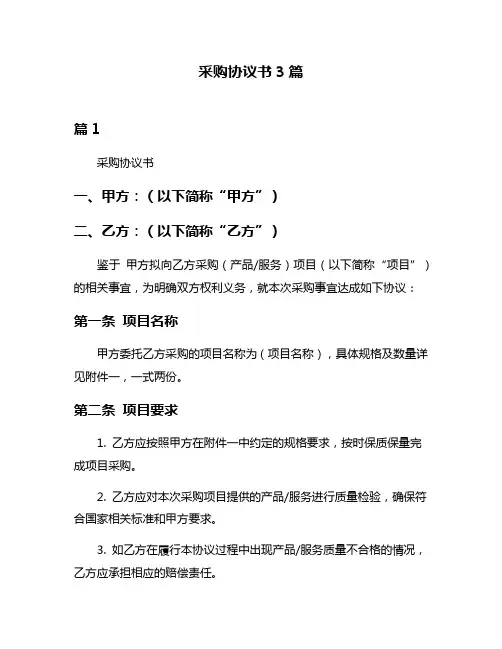 采购协议书 3 篇

篇 1

采购协议书

一、甲方：（以下简称“甲方”）

二、乙方：（以下简称“乙方”）

鉴于 甲方拟向乙方采购（产品/服务）项目（以下简称“项目”）的相关事宜，为明确双方权利义务，就本次采购事宜达成如下协议：

第一条 项目名称

甲方委托乙方采购的项目名称为（项目名称），具体规格及数量详见附件一，一式两份。

第二条 项目要求

1. 乙方应按照甲方在附件一中约定的规格要求，按时保质保量完成项目采购。

2. 乙方应对本次采购项目提供的产品/服务进行质量检验，确保符合国家相关标准和甲方要求。

3. 如乙方在履行本协议过程中出现产品/服务质量不合格的情况，乙方应承担相应的赔偿责任。